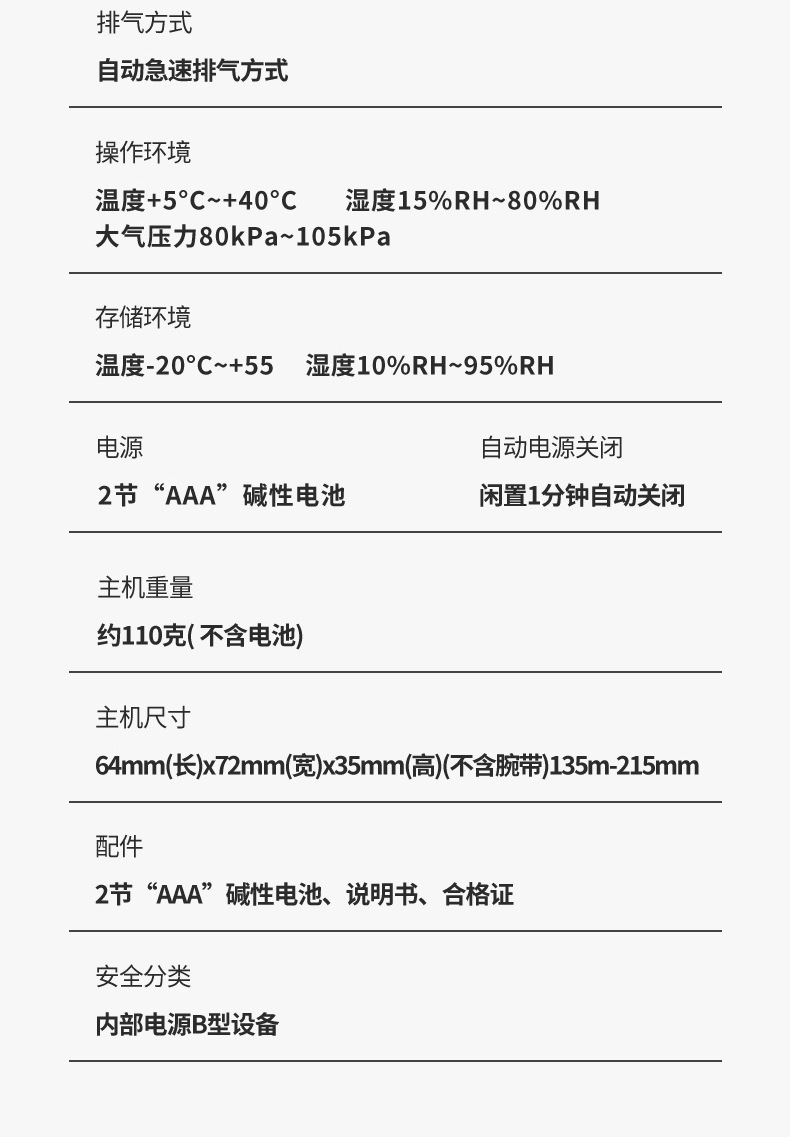 排气方式

自动急速排气方式

操作环境

温度+5°C~+40°C　湿度15%RH~80%RH
大气压力80kPa~105kPa

存储环境

温度-20°C~+55　湿度10%RH~95%RH

电源

2节“AAA”碱性电池

自动电源关闭

闲置1分钟自动关闭

主机重量

约110克( 不含电池)

主机尺寸

64mm(长)x72mm(宽)x35mm(高)(不含腕带)135m-215mm

配件

2节“AAA”碱性电池、说明书、合格证

安全分类

内部电源B型设备